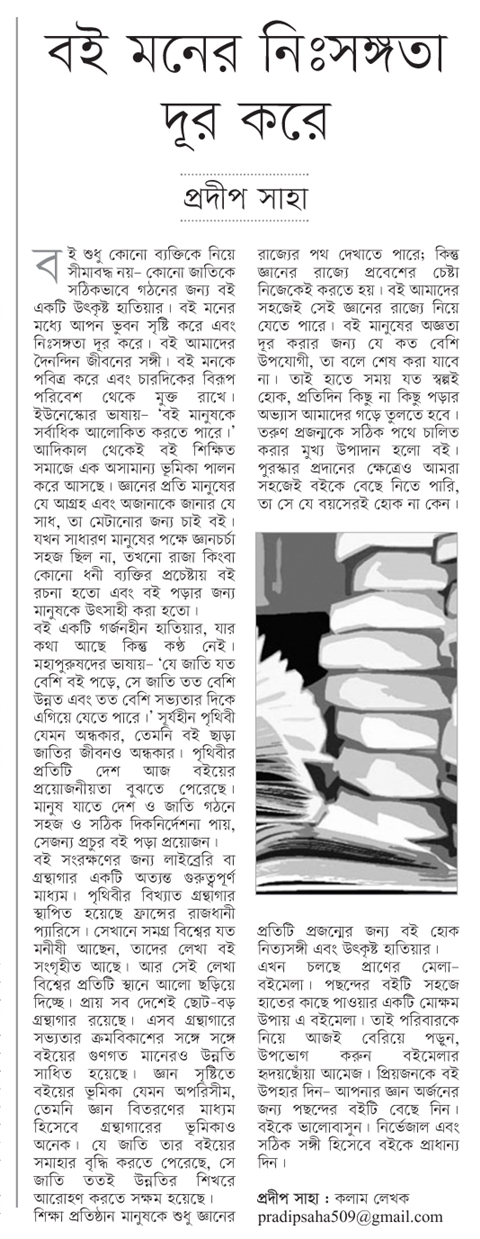 বই মনের নিঃসঙ্গতা দূর করে

প্রদীপ সাহা

বই শুধু কোনো ব্যক্তিকে নিয়ে সীমাবদ্ধ নয়– কোনো জাতিকে সঠিকভাবে গঠনের জন্য বই একটি উৎকৃষ্ট হাতিয়ার। বই মনের মধ্যে আপন ভুবন সৃষ্টি করে এবং নিঃসঙ্গতা দূর করে। বই আমাদের দৈনন্দিন জীবনের সঙ্গী। বই মনকে পবিত্র করে এবং চারদিকের বিরূপ পরিবেশ থেকে মুক্ত রাখে। ইউনেস্কোর ভাষায়– 'বই মানুষকে সর্বাধিক আলোকিত করতে পারে।' আদিকাল থেকেই বই শিক্ষিত সমাজে এক অসামান্য ভূমিকা পালন করে আসছে। জ্ঞানের প্রতি মানুষের যে আগ্রহ এবং অজানাকে জানার যে সাধ, তা মেটানোর জন্য চাই বই। যখন সাধারণ মানুষের পক্ষে জ্ঞানচর্চা সহজ ছিল না, তখনো রাজা কিংবা কোনো ধনী ব্যক্তির প্রচেষ্টায় বই রচনা হতো এবং বই পড়ার জন্য মানুষকে উৎসাহী করা হতো।
বই একটি গর্জনহীন হাতিয়ার, যার কথা আছে কিন্তু কণ্ঠ নেই। মহাপুরুষদের ভাষায়– 'যে জাতি যত বেশি বই পড়ে, সে জাতি তত বেশি উন্নত এবং তত বেশি সভ্যতার দিকে এগিয়ে যেতে পারে।' সূর্যহীন পৃথিবী যেমন অন্ধকার, তেমনি বই ছাড়া জাতির জীবনও অন্ধকার। পৃথিবীর প্রতিটি দেশ আজ বইয়ের প্রয়োজনীয়তা বুঝতে পেরেছে। মানুষ যাতে দেশ ও জাতি গঠনে সহজ ও সঠিক দিকনির্দেশনা পায়, সেজন্য প্রচুর বই পড়া প্রয়োজন।
বই সংরক্ষণের জন্য লাইব্রেরি বা গ্রন্থাগার একটি অত্যন্ত গুরুত্বপূর্ণ মাধ্যম। পৃথিবীর বিখ্যাত গ্রন্থাগার স্থাপিত হয়েছে ফ্রান্সের রাজধানী প্যারিসে। সেখানে সমগ্র বিশ্বের যত মনীষী আছেন, তাদের লেখা বই সংগৃহীত আছে। আর সেই লেখা বিশ্বের প্রতিটি স্থানে আলো ছড়িয়ে দিচ্ছে। প্রায় সব দেশেই ছোট-বড় গ্রন্থাগার রয়েছে। এসব গ্রন্থাগারে সভ্যতার ক্রমবিকাশের সঙ্গে সঙ্গে বইয়ের গুণগত মানেরও উন্নতি সাধিত হয়েছে। জ্ঞান সৃষ্টিতে বইয়ের ভূমিকা যেমন অপরিসীম, তেমনি জ্ঞান বিতরণের মাধ্যম হিসেবে গ্রন্থাগারের ভূমিকাও অনেক। যে জাতি তার বইয়ের সমাহার বৃদ্ধি করতে পেরেছে, সে জাতি ততই উন্নতির শিখরে আরোহণ করতে সক্ষম হয়েছে।
শিক্ষা প্রতিষ্ঠান মানুষকে শুধু জ্ঞানের রাজ্যের পথ দেখাতে পারে; কিন্তু জ্ঞানের রাজ্যে প্রবেশের চেষ্টা নিজেকেই করতে হয়। বই আমাদের সহজেই সেই জ্ঞানের রাজ্যে নিয়ে যেতে পারে। বই মানুষের অজ্ঞতা দূর করার জন্য যে কত বেশি উপযোগী, তা বলে শেষ করা যাবে না। তাই হাতে সময় যত স্বল্পই হোক, প্রতিদিন কিছু না কিছু পড়ার অভ্যাস আমাদের গড়ে তুলতে হবে। তরুণ প্রজন্মকে সঠিক পথে চালিত করার মুখ্য উপাদান হলো বই। পুরস্কার প্রদানের ক্ষেত্রেও আমরা সহজেই বইকে বেছে নিতে পারি, তা সে যে বয়সেরই হোক না কেন।

প্রতিটি প্রজন্মের জন্য বই হোক নিত্যসঙ্গী এবং উৎকৃষ্ট হাতিয়ার।
এখন চলছে প্রাণের মেলা– বইমেলা। পছন্দের বইটি সহজে হাতের কাছে পাওয়ার একটি মোক্ষম উপায় এ বইমেলা। তাই পরিবারকে নিয়ে আজই বেরিয়ে পড়ুন, উপভোগ করুন বইমেলার হৃদয়ছোঁয়া আমেজ। প্রিয়জনকে বই উপহার দিন– আপনার জ্ঞান অর্জনের জন্য পছন্দের বইটি বেছে নিন। বইকে ভালোবাসুন। নির্ভেজাল এবং সঠিক সঙ্গী হিসেবে বইকে প্রাধান্য দিন।

প্রদীপ সাহা : কলাম লেখক
pradipsaha509@gmail.com